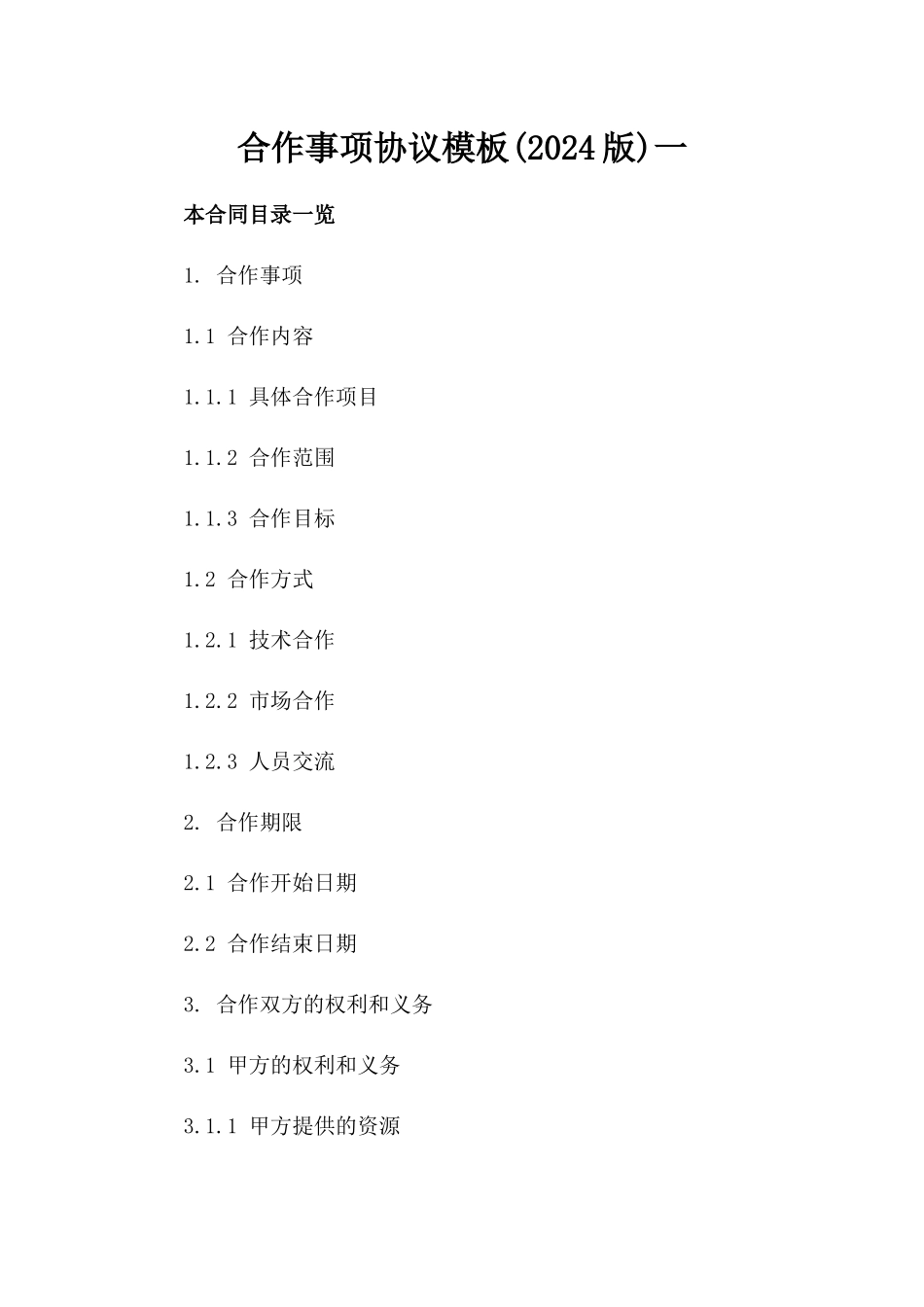 合作事项协议模板(2024版)一

本合同目录一览

1. 合作事项

1.1 合作内容

1.1.1 具体合作项目

1.1.2 合作范围

1.1.3 合作目标

1.2 合作方式

1.2.1 技术合作

1.2.2 市场合作

1.2.3 人员交流

2. 合作期限

2.1 合作开始日期

2.2 合作结束日期

3. 合作双方的权利和义务

3.1 甲方的权利和义务

3.1.1 甲方提供的资源